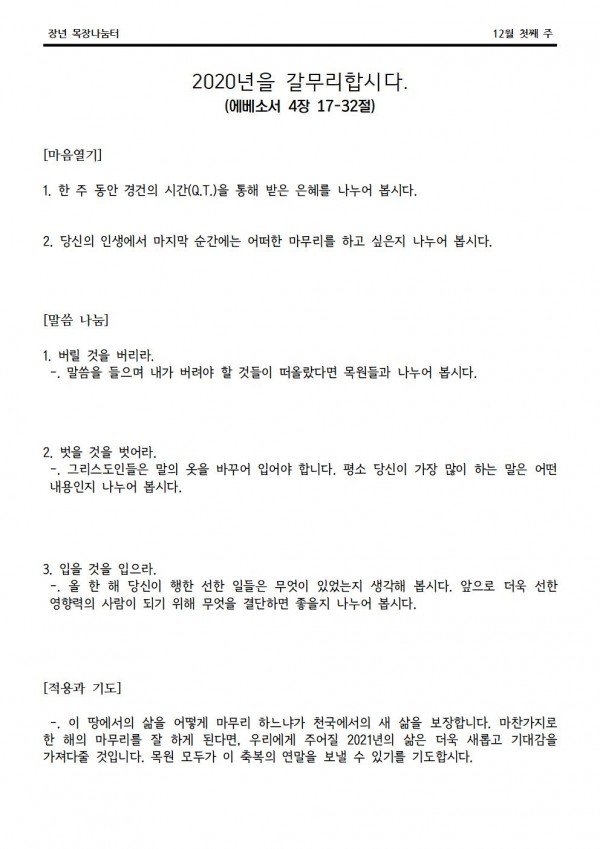 장년 목장나눔터

12월 첫째 주

2020년을 갈무리합시다.
(에베소서 4장 17-32절)

[마음열기]

1. 한 주 동안 경건의 시간(Q.T.)을 통해 받은 은혜를 나누어 봅시다.

2. 당신의 인생에서 마지막 순간에는 어떠한 마무리를 하고 싶은지 나누어 봅시다.

[말씀 나눔]

1. 버릴 것을 버리라.
-. 말씀을 들으며 내가 버려야 할 것들이 떠올랐다면 목원들과 나누어 봅시다.

2. 벗을 것을 벗어라.
-. 그리스도인들은 말의 옷을 바꾸어 입어야 합니다. 평소 당신이 가장 많이 하는 말은 어떤 내용인지 나누어 봅시다.

3. 입을 것을 입으라.
-. 올 한 해 당신이 행한 선한 일들은 무엇이 있었는지 생각해 봅시다. 앞으로 더욱 선한 영향력의 사람이 되기 위해 무엇을 결단하면 좋을지 나누어 봅시다.

[적용과 기도]

-. 이 땅에서의 삶을 어떻게 마무리 하느냐가 천국에서의 새 삶을 보장합니다. 마찬가지로 한 해의 마무리를 잘 하게 된다면, 우리에게 주어질 2021년의 삶은 더욱 새롭고 기대감을 가져다줄 것입니다. 목원 모두가 이 축복의 연말을 보낼 수 있기를 기도합시다.